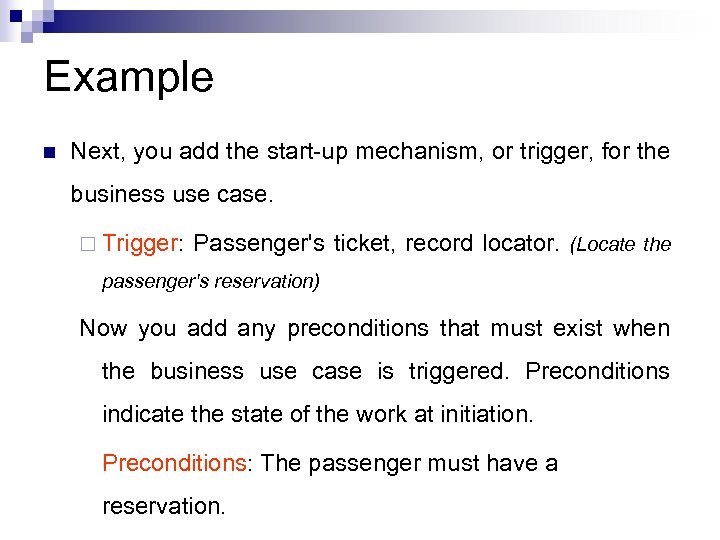 Example

Next, you add the start-up mechanism, or trigger, for the business use case.

Trigger: Passenger's ticket, record locator. (Locate the passenger's reservation)

Now you add any preconditions that must exist when the business use case is triggered. Preconditions indicate the state of the work at initiation.

Preconditions: The passenger must have a reservation.